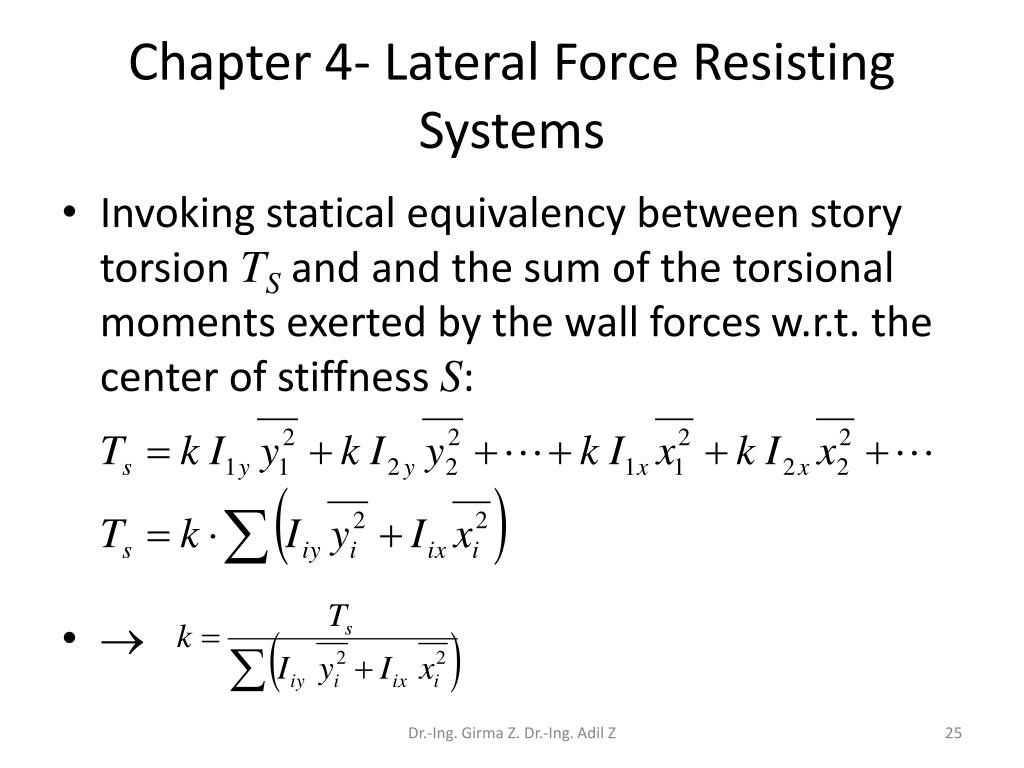 Chapter 4- Lateral Force Resisting Systems

• Invoking statical equivalency between story torsion $T_S$ and and the sum of the torsional moments exerted by the wall forces w.r.t. the center of stiffness $S$:

$T_s = k\, I_{1y}\, \overline{y_1^2} + k\, I_{2y}\, \overline{y_2^2} + \cdots + k\, I_{1x}\, \overline{x_1^2} + k\, I_{2x}\, \overline{x_2^2} + \cdots$

$T_s = k \cdot \sum \left( I_{iy}\, \overline{y_i^2} + I_{ix}\, \overline{x_i^2} \right)$

• $\rightarrow$ $k = \frac{T_s}{\sum \left( I_{iy}\, \overline{y_i^2} + I_{ix}\, \overline{x_i^2} \right)}$

Dr.-Ing. Girma Z. Dr.-Ing. Adil Z

25